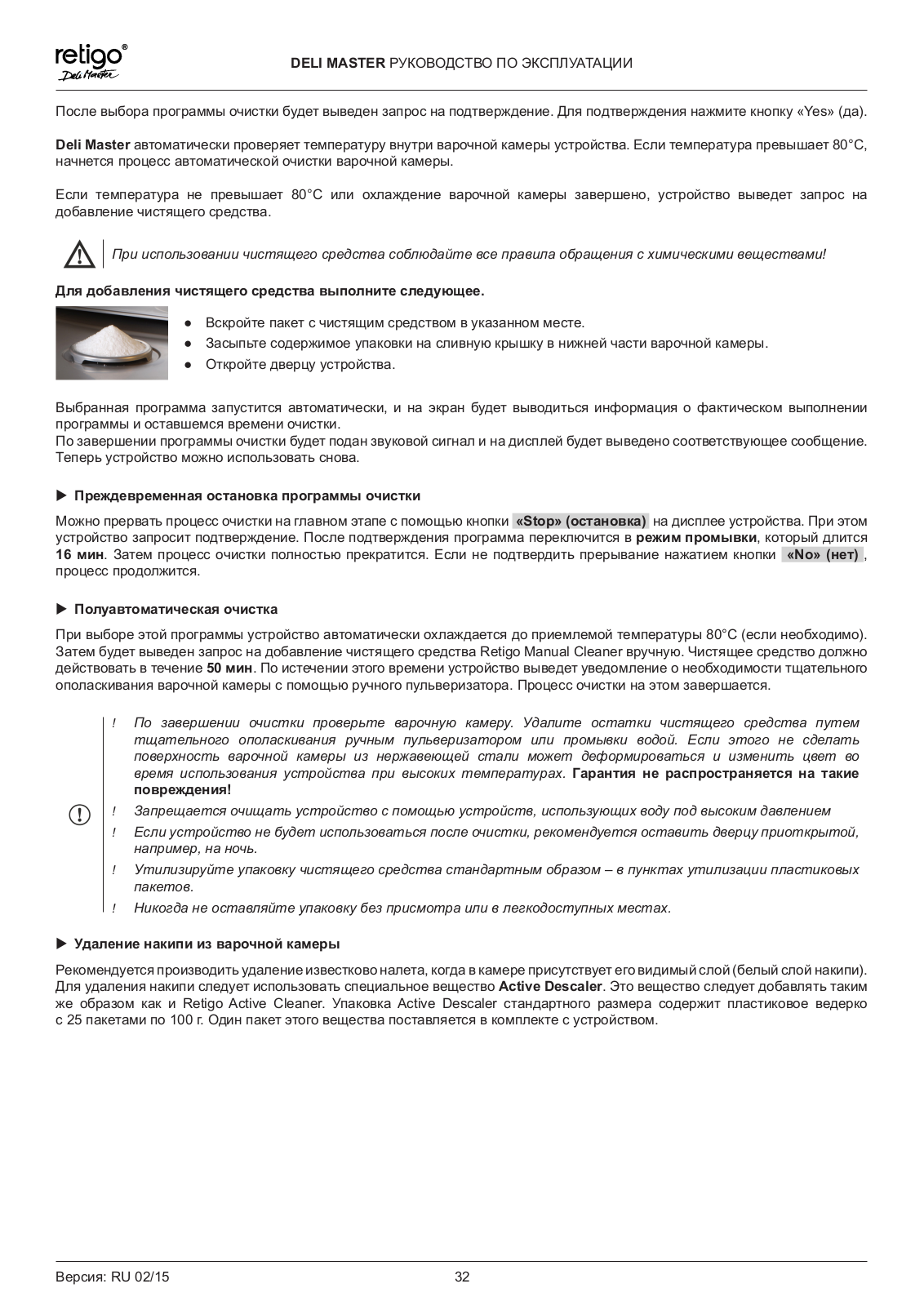 retigo®
Deli Master

DELI MASTER РУКОВОДСТВО ПО ЭКСПЛУАТАЦИИ

После выбора программы очистки будет выведен запрос на подтверждение. Для подтверждения нажмите кнопку «Yes» (да).

Deli Master автоматически проверяет температуру внутри варочной камеры устройства. Если температура превышает 80°C, начнется процесс автоматической очистки варочной камеры.

Если температура не превышает 80°C или охлаждение варочной камеры завершено, устройство выведет запрос на добавление чистящего средства.

При использовании чистящего средства соблюдайте все правила обращения с химическими веществами!

Для добавления чистящего средства выполните следующее.

● Вскройте пакет с чистящим средством в указанном месте.
● Засыпьте содержимое упаковки на сливную крышку в нижней части варочной камеры.
● Откройте дверцу устройства.

Выбранная программа запустится автоматически, и на экран будет выводиться информация о фактическом выполнении программы и оставшемся времени очистки.
По завершении программы очистки будет подан звуковой сигнал и на дисплей будет выведено соответствующее сообщение. Теперь устройство можно использовать снова.

▶ Преждевременная остановка программы очистки

Можно прервать процесс очистки на главном этапе с помощью кнопки «Stop» (остановка) на дисплее устройства. При этом устройство запросит подтверждение. После подтверждения программа переключится в режим промывки, который длится 16 мин. Затем процесс очистки полностью прекратится. Если не подтвердить прерывание нажатием кнопки «No» (нет), процесс продолжится.

▶ Полуавтоматическая очистка

При выборе этой программы устройство автоматически охлаждается до приемлемой температуры 80°C (если необходимо). Затем будет выведен запрос на добавление чистящего средства Retigo Manual Cleaner вручную. Чистящее средство должно действовать в течение 50 мин. По истечении этого времени устройство выведет уведомление о необходимости тщательного ополаскивания варочной камеры с помощью ручного пульверизатора. Процесс очистки на этом завершается.

! По завершении очистки проверьте варочную камеру. Удалите остатки чистящего средства путем тщательного ополаскивания ручным пульверизатором или промывки водой. Если этого не сделать поверхность варочной камеры из нержавеющей стали может деформироваться и изменить цвет во время использования устройства при высоких температурах. Гарантия не распространяется на такие повреждения!
! Запрещается очищать устройство с помощью устройств, использующих воду под высоким давлением
! Если устройство не будет использоваться после очистки, рекомендуется оставить дверцу приоткрытой, например, на ночь.
! Утилизируйте упаковку чистящего средства стандартным образом – в пунктах утилизации пластиковых пакетов.
! Никогда не оставляйте упаковку без присмотра или в легкодоступных местах.

▶ Удаление накипи из варочной камеры

Рекомендуется производить удаление известково налета, когда в камере присутствует его видимый слой (белый слой накипи). Для удаления накипи следует использовать специальное вещество Active Descaler. Это вещество следует добавлять таким же образом как и Retigo Active Cleaner. Упаковка Active Descaler стандартного размера содержит пластиковое ведерко с 25 пакетами по 100 г. Один пакет этого вещества поставляется в комплекте с устройством.

Версия: RU 02/15

32